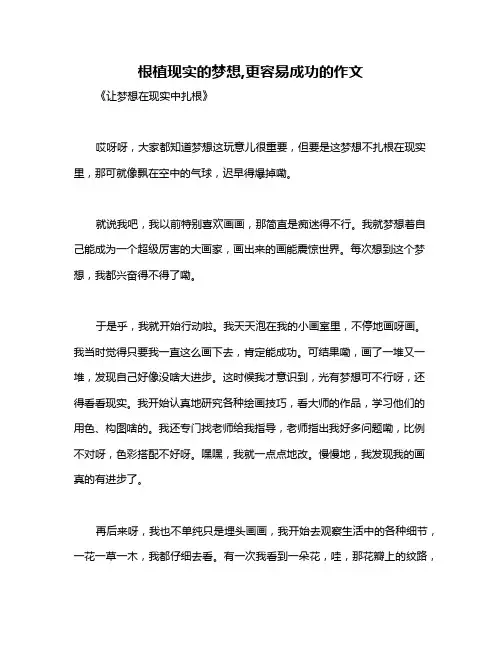 根植现实的梦想,更容易成功的作文

《让梦想在现实中扎根》

哎呀呀，大家都知道梦想这玩意儿很重要，但要是这梦想不扎根在现实里，那可就像飘在空中的气球，迟早得爆掉嘞。

就说我吧，我以前特别喜欢画画，那简直是痴迷得不行。我就梦想着自己能成为一个超级厉害的大画家，画出来的画能震惊世界。每次想到这个梦想，我都兴奋得不得了嘞。

于是乎，我就开始行动啦。我天天泡在我的小画室里，不停地画呀画。我当时觉得只要我一直这么画下去，肯定能成功。可结果嘞，画了一堆又一堆，发现自己好像没啥大进步。这时候我才意识到，光有梦想可不行呀，还得看看现实。我开始认真地研究各种绘画技巧，看大师的作品，学习他们的用色、构图啥的。我还专门找老师给我指导，老师指出我好多问题嘞，比例不对呀，色彩搭配不好呀。嘿嘿，我就一点点地改。慢慢地，我发现我的画真的有进步了。

再后来呀，我也不单纯只是埋头画画，我开始去观察生活中的各种细节，一花一草一木，我都仔细去看。有一次我看到一朵花，哇，那花瓣上的纹路，